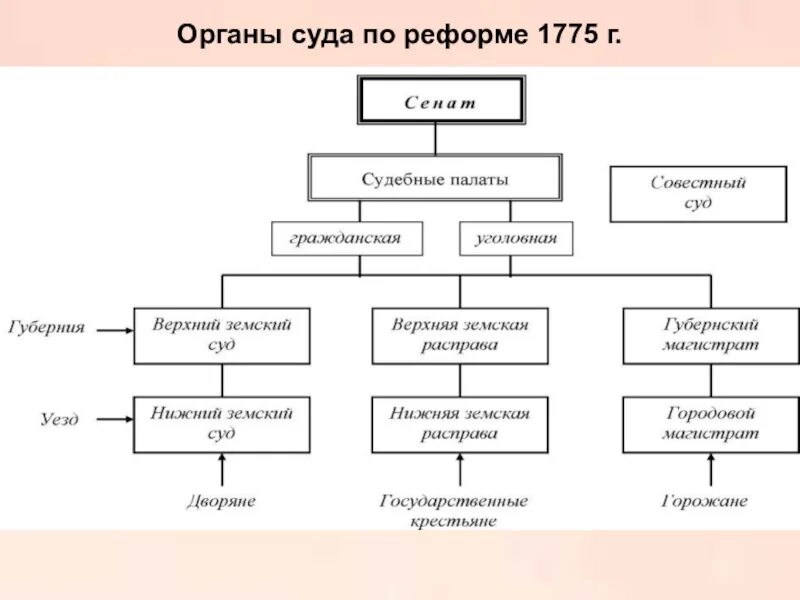 Органы суда по реформе 1775 г.

Сенат

Судебные палаты

Совестный суд

гражданская

уголовная

Губерния

Верхний земский суд

Верхняя земская расправа

Губернский магистрат

Уезд

Нижний земский суд

Нижняя земская расправа

Городовой магистрат

Дворяне

Государственные крестьяне

Горожане